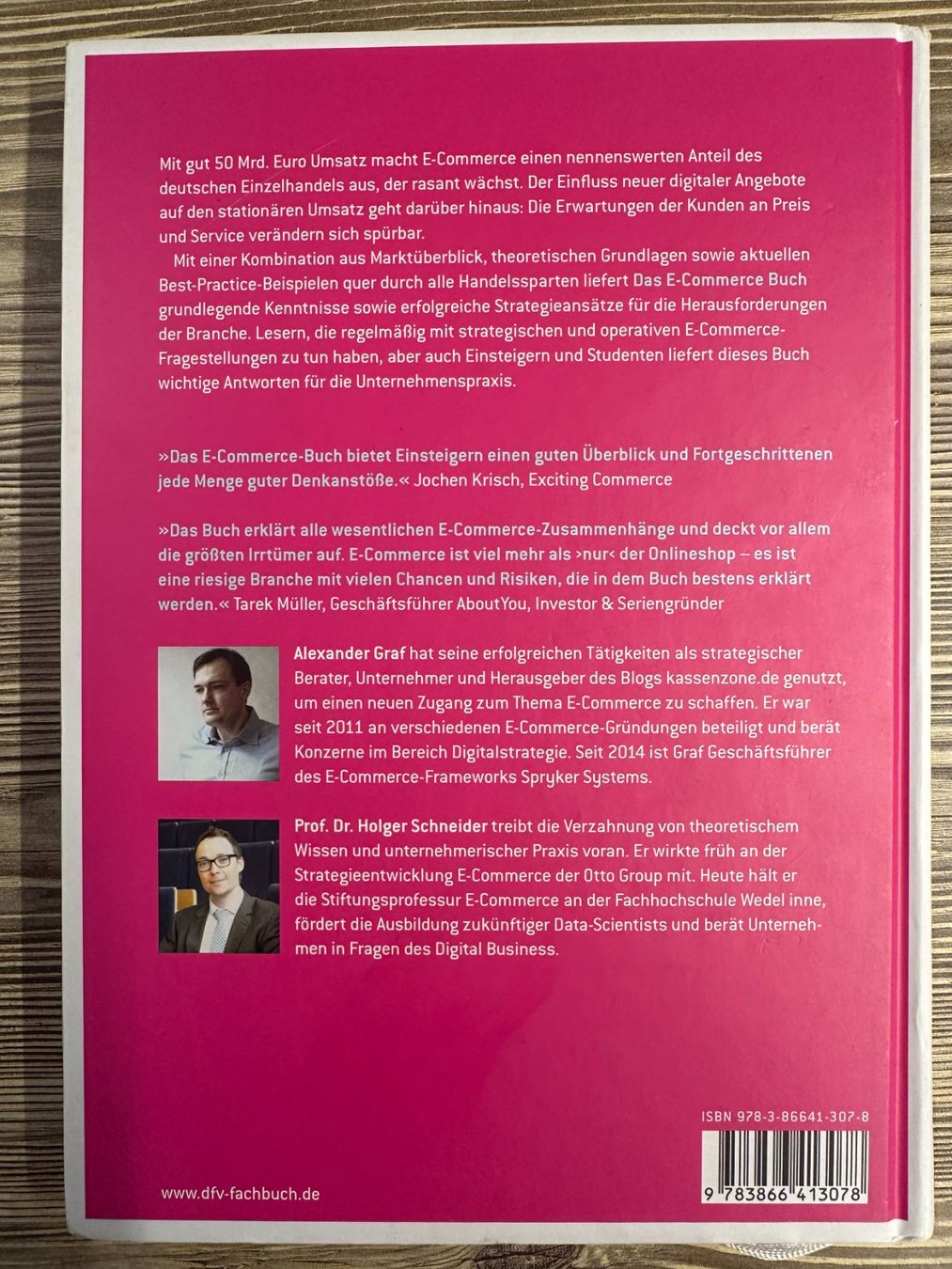 Mit gut 50 Mrd. Euro Umsatz macht E-Commerce einen nennenswerten Anteil des deutschen Einzelhandels aus, der rasant wächst. Der Einfluss neuer digitaler Angebote auf den stationären Umsatz geht darüber hinaus: Die Erwartungen der Kunden an Preis und Service verändern sich spürbar.

Mit einer Kombination aus Marktüberblick, theoretischen Grundlagen sowie aktuellen Best-Practice-Beispielen quer durch alle Handelssparten liefert Das E-Commerce Buch grundlegende Kenntnisse sowie erfolgreiche Strategieansätze für die Herausforderungen der Branche. Lesern, die regelmäßig mit strategischen und operativen E-Commerce-Fragestellungen zu tun haben, aber auch Einsteigern und Studenten liefert dieses Buch wichtige Antworten für die Unternehmenspraxis.

»Das E-Commerce-Buch bietet Einsteigern einen guten Überblick und Fortgeschrittenen jede Menge guter Denkanstöße.« Jochen Krisch, Exciting Commerce

»Das Buch erklärt alle wesentlichen E-Commerce-Zusammenhänge und deckt vor allem die größten Irrtümer auf. E-Commerce ist viel mehr als ›nur‹ der Onlineshop – es ist eine riesige Branche mit vielen Chancen und Risiken, die in dem Buch bestens erklärt werden.« Tarek Müller, Geschäftsführer AboutYou, Investor & Seriengründer

Alexander Graf hat seine erfolgreichen Tätigkeiten als strategischer Berater, Unternehmer und Herausgeber des Blogs kassenzone.de genutzt, um einen neuen Zugang zum Thema E-Commerce zu schaffen. Er war seit 2011 an verschiedenen E-Commerce-Gründungen beteiligt und berät Konzerne im Bereich Digitalstrategie. Seit 2014 ist Graf Geschäftsführer des E-Commerce-Frameworks Spryker Systems.

Prof. Dr. Holger Schneider treibt die Verzahnung von theoretischem Wissen und unternehmerischer Praxis voran. Er wirkte früh an der Strategieentwicklung E-Commerce der Otto Group mit. Heute hält er die Stiftungsprofessur E-Commerce an der Fachhochschule Wedel inne, fördert die Ausbildung zukünftiger Data-Scientists und berät Unternehmen in Fragen des Digital Business.

ISBN 978-3-86641-307-8

9 783866 413078

www.dfv-fachbuch.de